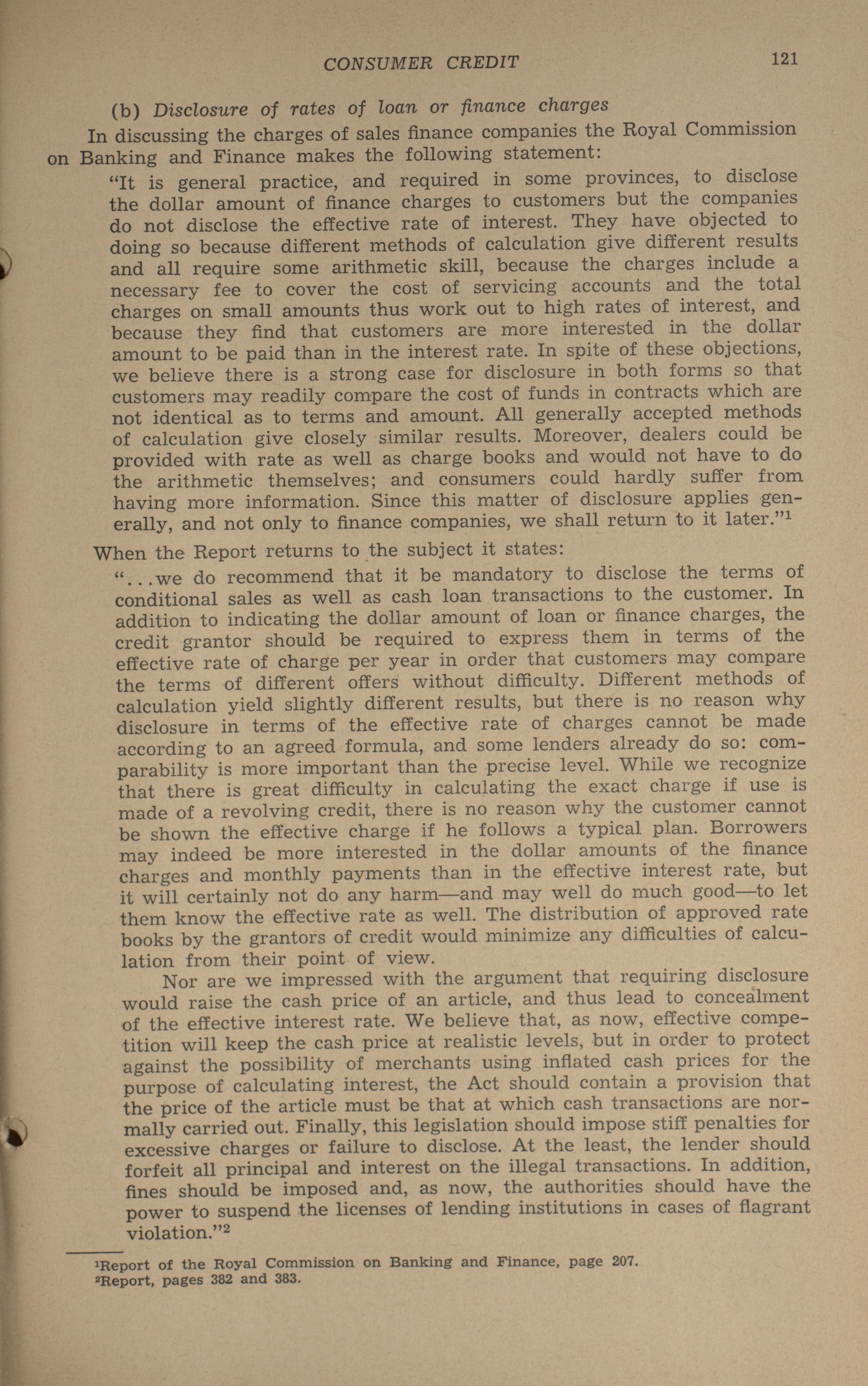 CONSUMER CREDIT 121

(b) Disclosure of rates of loan or finance charges

In discussing the charges of sales finance companies the Royal Commission on Banking and Finance makes the following statement:

"It is general practice, and required in some provinces, to disclose the dollar amount of finance charges to customers but the companies do not disclose the effective rate of interest. They have objected to doing so because different methods of calculation give different results and all require some arithmetic skill, because the charges include a necessary fee to cover the cost of servicing accounts and the total charges on small amounts thus work out to high rates of interest, and because they find that customers are more interested in the dollar amount to be paid than in the interest rate. In spite of these objections, we believe there is a strong case for disclosure in both forms so that customers may readily compare the cost of funds in contracts which are not identical as to terms and amount. All generally accepted methods of calculation give closely similar results. Moreover, dealers could be provided with rate as well as charge books and would not have to do the arithmetic themselves; and consumers could hardly suffer from having more information. Since this matter of disclosure applies generally, and not only to finance companies, we shall return to it later."$^1$

When the Report returns to the subject it states:

"...we do recommend that it be mandatory to disclose the terms of conditional sales as well as cash loan transactions to the customer. In addition to indicating the dollar amount of loan or finance charges, the credit grantor should be required to express them in terms of the effective rate of charge per year in order that customers may compare the terms of different offers without difficulty. Different methods of calculation yield slightly different results, but there is no reason why disclosure in terms of the effective rate of charges cannot be made according to an agreed formula, and some lenders already do so: comparability is more important than the precise level. While we recognize that there is great difficulty in calculating the exact charge if use is made of a revolving credit, there is no reason why the customer cannot be shown the effective charge if he follows a typical plan. Borrowers may indeed be more interested in the dollar amounts of the finance charges and monthly payments than in the effective interest rate, but it will certainly not do any harm—and may well do much good—to let them know the effective rate as well. The distribution of approved rate books by the grantors of credit would minimize any difficulties of calculation from their point of view.

Nor are we impressed with the argument that requiring disclosure would raise the cash price of an article, and thus lead to concealment of the effective interest rate. We believe that, as now, effective competition will keep the cash price at realistic levels, but in order to protect against the possibility of merchants using inflated cash prices for the purpose of calculating interest, the Act should contain a provision that the price of the article must be that at which cash transactions are normally carried out. Finally, this legislation should impose stiff penalties for excessive charges or failure to disclose. At the least, the lender should forfeit all principal and interest on the illegal transactions. In addition, fines should be imposed and, as now, the authorities should have the power to suspend the licenses of lending institutions in cases of flagrant violation."$^2$

$^1$Report of the Royal Commission on Banking and Finance, page 207.
$^2$Report, pages 382 and 383.